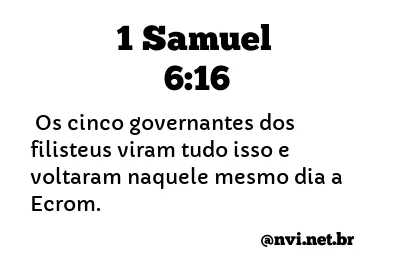 1 Samuel 6:16

Os cinco governantes dos filisteus viram tudo isso e voltaram naquele mesmo dia a Ecrom.

@nvi.net.br